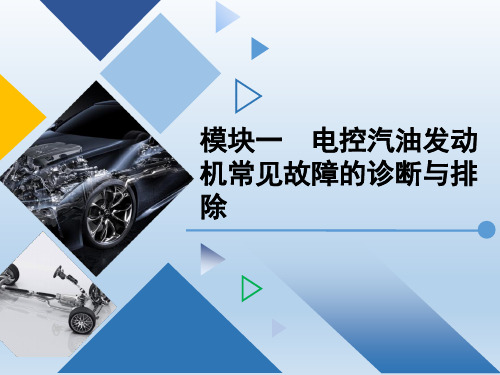 模块一　电控汽油发动机常见故障的诊断与排除